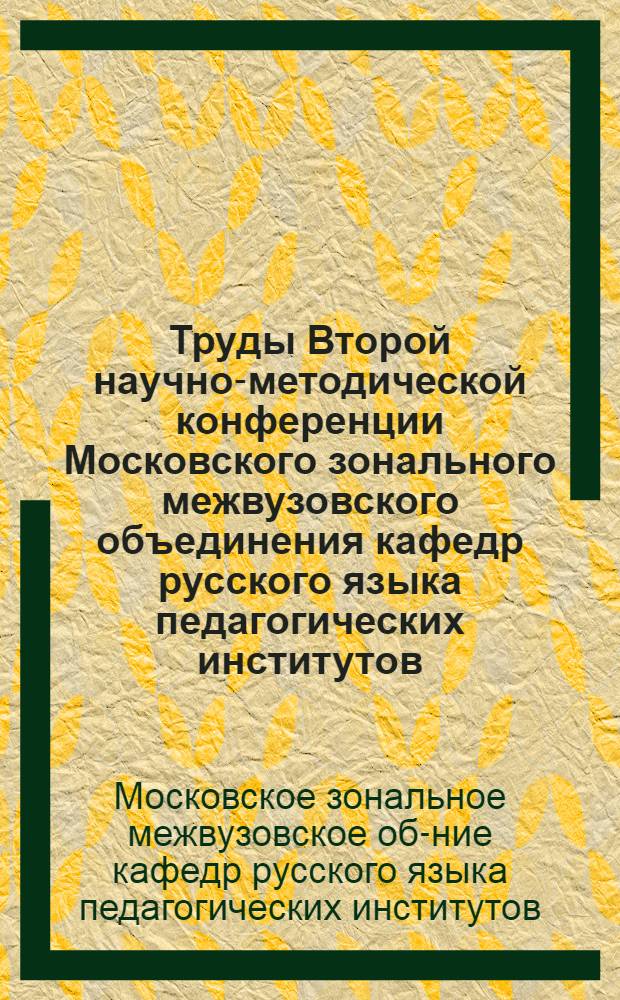 Труды Второй научно-методической конференции Московского зонального межвузовского объединения кафедр русского языка педагогических институтов

Московское зональное межвузовское об-ние кафедр русского языка педагогических институтов